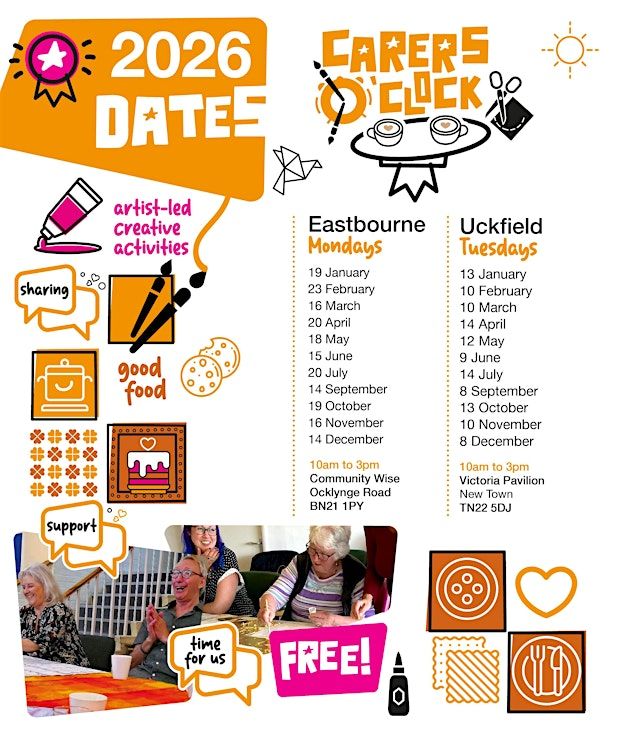 2026 DATES

CARERS O'CLOCK

artist-led creative activities

sharing

good food

support

time for us

FREE!

Eastbourne
Mondays

19 January
23 February
16 March
20 April
18 May
15 June
20 July
14 September
19 October
16 November
14 December

10am to 3pm
Community Wise
Ocklynge Road
BN21 1PY

Uckfield
Tuesdays

13 January
10 February
10 March
14 April
12 May
9 June
14 July
8 September
13 October
10 November
8 December

10am to 3pm
Victoria Pavilion
New Town
TN22 5DJ